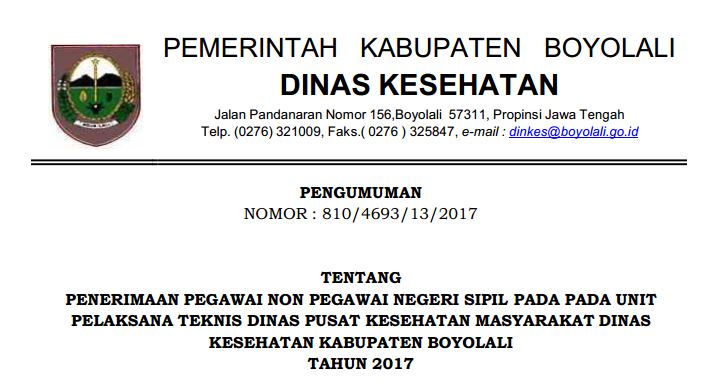 PEMERINTAH KABUPATEN BOYOLALI
DINAS KESEHATAN
Jalan Pandanaran Nomor 156,Boyolali 57311, Propinsi Jawa Tengah
Telp. (0276) 321009, Faks.( 0276 ) 325847, e-mail : dinkes@boyolali.go.id

PENGUMUMAN
NOMOR : 810/4693/13/2017

TENTANG
PENERIMAAN PEGAWAI NON PEGAWAI NEGERI SIPIL PADA PADA UNIT PELAKSANA TEKNIS DINAS PUSAT KESEHATAN MASYARAKAT DINAS KESEHATAN KABUPATEN BOYOLALI
TAHUN 2017